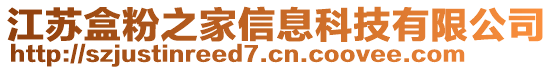 江苏盒粉之家信息科技有限公司
http://szjustinreed7.cn.coovee.com